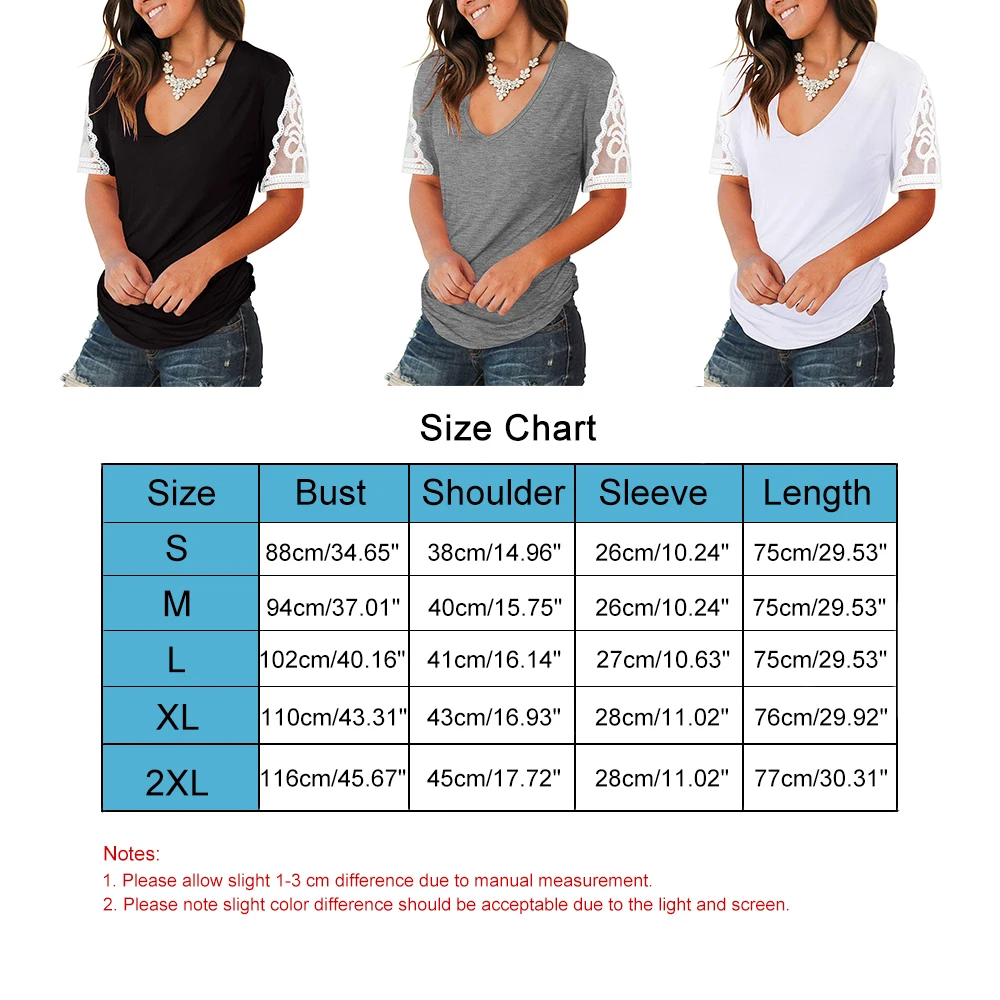 Size Chart

| Size | Bust | Shoulder | Sleeve | Length |
|---|---|---|---|---|
| S | 88cm/34.65" | 38cm/14.96" | 26cm/10.24" | 75cm/29.53" |
| M | 94cm/37.01" | 40cm/15.75" | 26cm/10.24" | 75cm/29.53" |
| L | 102cm/40.16" | 41cm/16.14" | 27cm/10.63" | 75cm/29.53" |
| XL | 110cm/43.31" | 43cm/16.93" | 28cm/11.02" | 76cm/29.92" |
| 2XL | 116cm/45.67" | 45cm/17.72" | 28cm/11.02" | 77cm/30.31" |

Notes:
1. Please allow slight 1-3 cm difference due to manual measurement.
2. Please note slight color difference should be acceptable due to the light and screen.